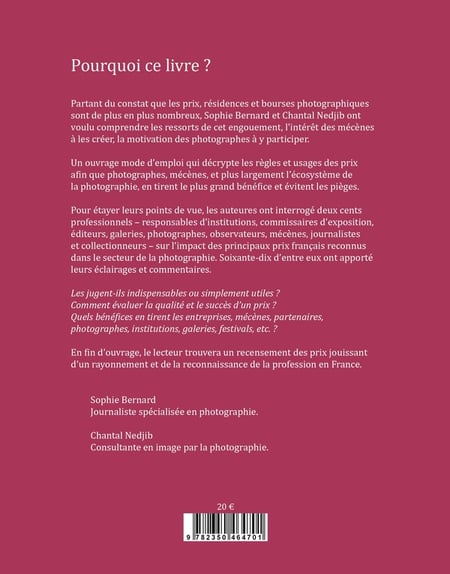 Pourquoi ce livre ?

Partant du constat que les prix, résidences et bourses photographiques sont de plus en plus nombreux, Sophie Bernard et Chantal Nedjib ont voulu comprendre les ressorts de cet engouement, l'intérêt des mécènes à les créer, la motivation des photographes à y participer.

Un ouvrage mode d'emploi qui décrypte les règles et usages des prix afin que photographes, mécènes, et plus largement l'écosystème de la photographie, en tirent le plus grand bénéfice et évitent les pièges.

Pour étayer leurs points de vue, les auteures ont interrogé deux cents professionnels – responsables d'institutions, commissaires d'exposition, éditeurs, galeries, photographes, observateurs, mécènes, journalistes et collectionneurs – sur l'impact des principaux prix français reconnus dans le secteur de la photographie. Soixante-dix d'entre eux ont apporté leurs éclairages et commentaires.

Les jugent-ils indispensables ou simplement utiles ?
Comment évaluer la qualité et le succès d'un prix ?
Quels bénéfices en tirent les entreprises, mécènes, partenaires, photographes, institutions, galeries, festivals, etc. ?

En fin d'ouvrage, le lecteur trouvera un recensement des prix jouissant d'un rayonnement et de la reconnaissance de la profession en France.

Sophie Bernard
Journaliste spécialisée en photographie.

Chantal Nedjib
Consultante en image par la photographie.

20 €

9 782350 464701